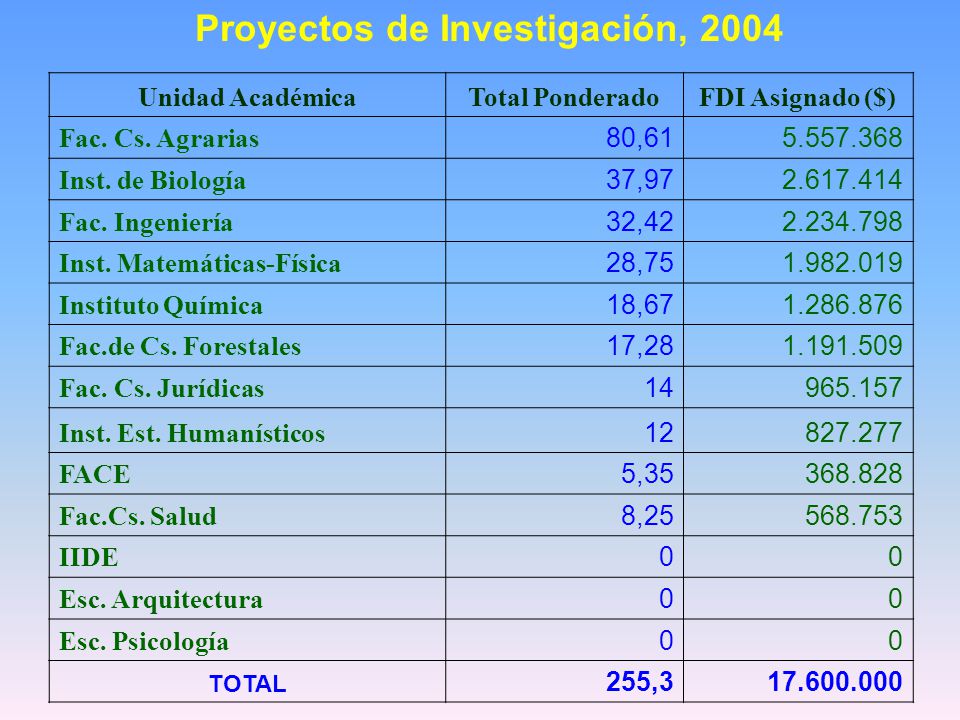 Proyectos de Investigación, 2004

| Unidad Académica | Total Ponderado | FDI Asignado ($) |
|---|---|---|
| Fac. Cs. Agrarias | 80,61 | 5.557.368 |
| Inst. de Biología | 37,97 | 2.617.414 |
| Fac. Ingeniería | 32,42 | 2.234.798 |
| Inst. Matemáticas-Física | 28,75 | 1.982.019 |
| Instituto Química | 18,67 | 1.286.876 |
| Fac.de Cs. Forestales | 17,28 | 1.191.509 |
| Fac. Cs. Jurídicas | 14 | 965.157 |
| Inst. Est. Humanísticos | 12 | 827.277 |
| FACE | 5,35 | 368.828 |
| Fac.Cs. Salud | 8,25 | 568.753 |
| IIDE | 0 | 0 |
| Esc. Arquitectura | 0 | 0 |
| Esc. Psicología | 0 | 0 |
| TOTAL | 255,3 | 17.600.000 |